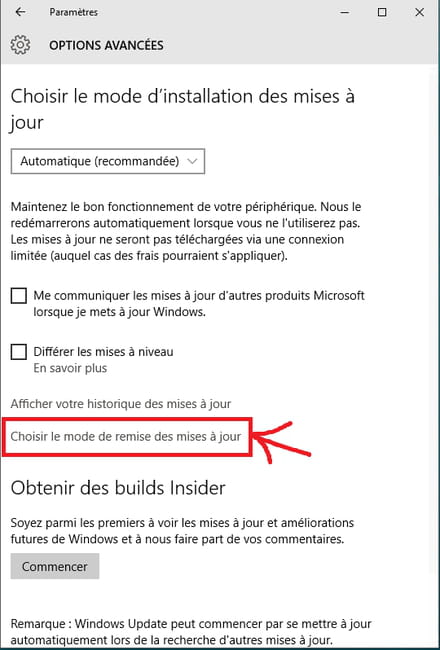 Paramètres

OPTIONS AVANCÉES

Choisir le mode d'installation des mises à jour

Automatique (recommandée)

Maintenez le bon fonctionnement de votre périphérique. Nous le redémarrerons automatiquement lorsque vous ne l'utiliserez pas. Les mises à jour ne seront pas téléchargées via une connexion limitée (auquel cas des frais pourraient s'appliquer).

Me communiquer les mises à jour d'autres produits Microsoft lorsque je mets à jour Windows.

Différer les mises à niveau
En savoir plus

Afficher votre historique des mises à jour

Choisir le mode de remise des mises à jour

Obtenir des builds Insider

Soyez parmi les premiers à voir les mises à jour et améliorations futures de Windows et à nous faire part de vos commentaires.

Commencer

Remarque : Windows Update peut commencer par se mettre à jour automatiquement lors de la recherche d'autres mises à jour.